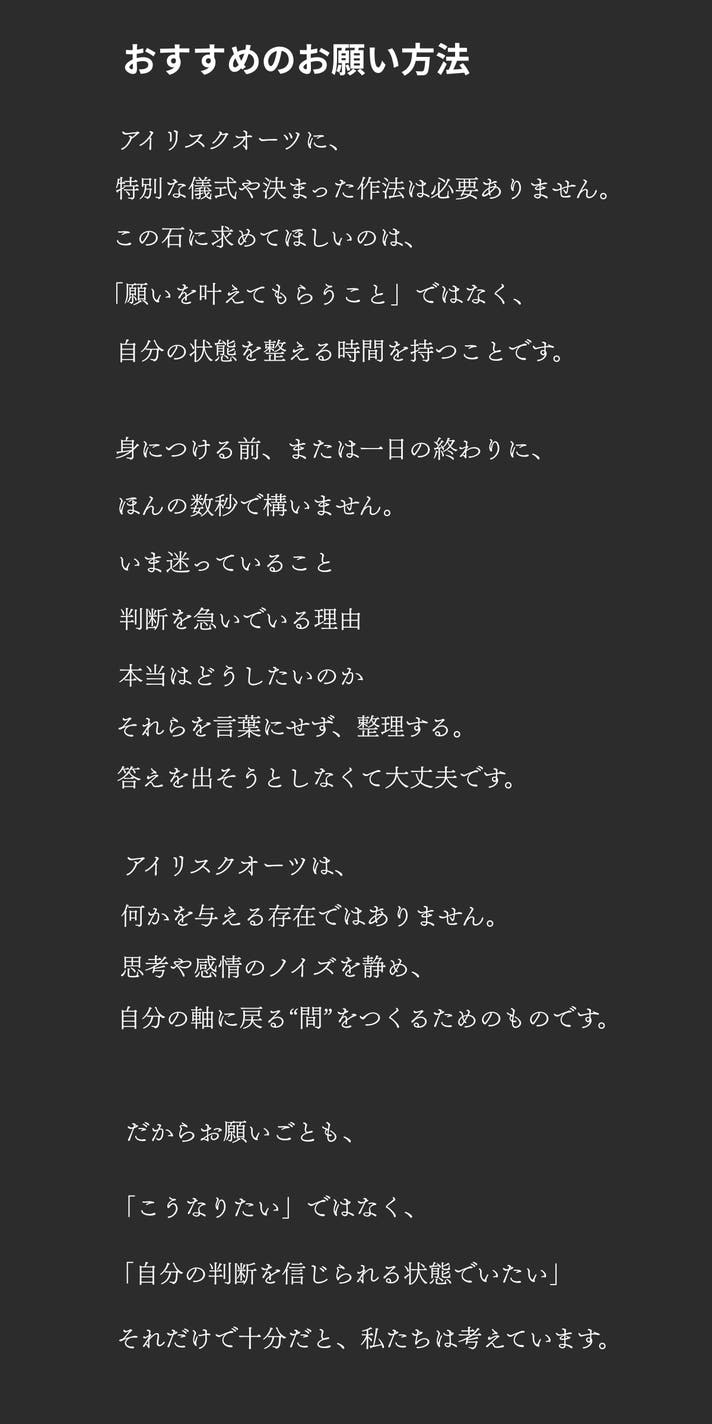 おすすめのお願い方法

アイリスクオーツに、
特別な儀式や決まった作法は必要ありません。
この石に求めてほしいのは、
「願いを叶えてもらうこと」ではなく、
自分の状態を整える時間を持つことです。

身につける前、または一日の終わりに、
ほんの数秒で構いません。
いま迷っていること
判断を急いでいる理由
本当はどうしたいのか
それらを言葉にせず、整理する。
答えを出そうとしなくて大丈夫です。

アイリスクオーツは、
何かを与える存在ではありません。
思考や感情のノイズを静め、
自分の軸に戻る“間”をつくるためのものです。

だからお願いごとも、

「こうなりたい」ではなく、

「自分の判断を信じられる状態でいたい」

それだけで十分だと、私たちは考えています。